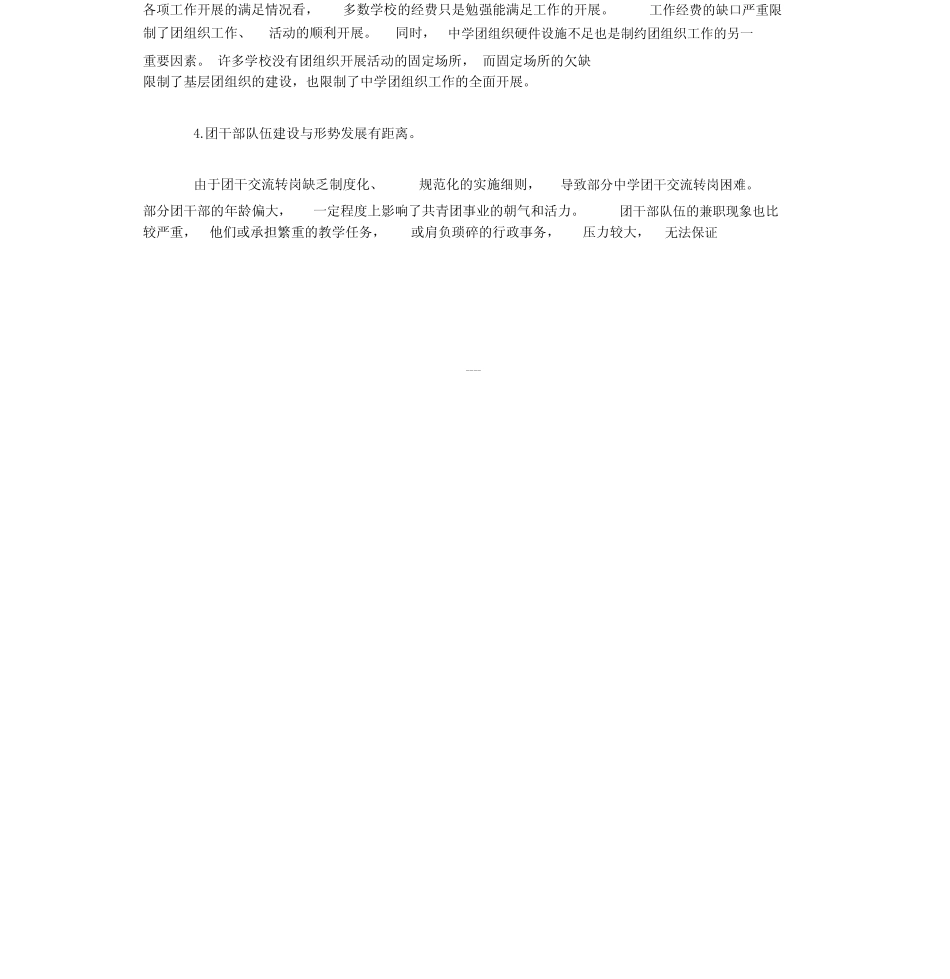 各项工作开展的满足情况看，多数学校的经费只是勉强能满足工作的开展。工作经费的缺口严重限制了团组织工作、活动的顺利开展。同时，中学团组织硬件设施不足也是制约团组织工作的另一重要因素。许多学校没有团组织开展活动的固定场所，而固定场所的欠缺限制了基层团组织的建设，也限制了中学团组织工作的全面开展。

4.团干部队伍建设与形势发展有距离。

由于团干交流转岗缺乏制度化、规范化的实施细则，导致部分中学团干交流转岗困难。部分团干部的年龄偏大，一定程度上影响了共青团事业的朝气和活力。团干部队伍的兼职现象也比较严重，他们或承担繁重的教学任务，或肩负琐碎的行政事务，压力较大，无法保证

----